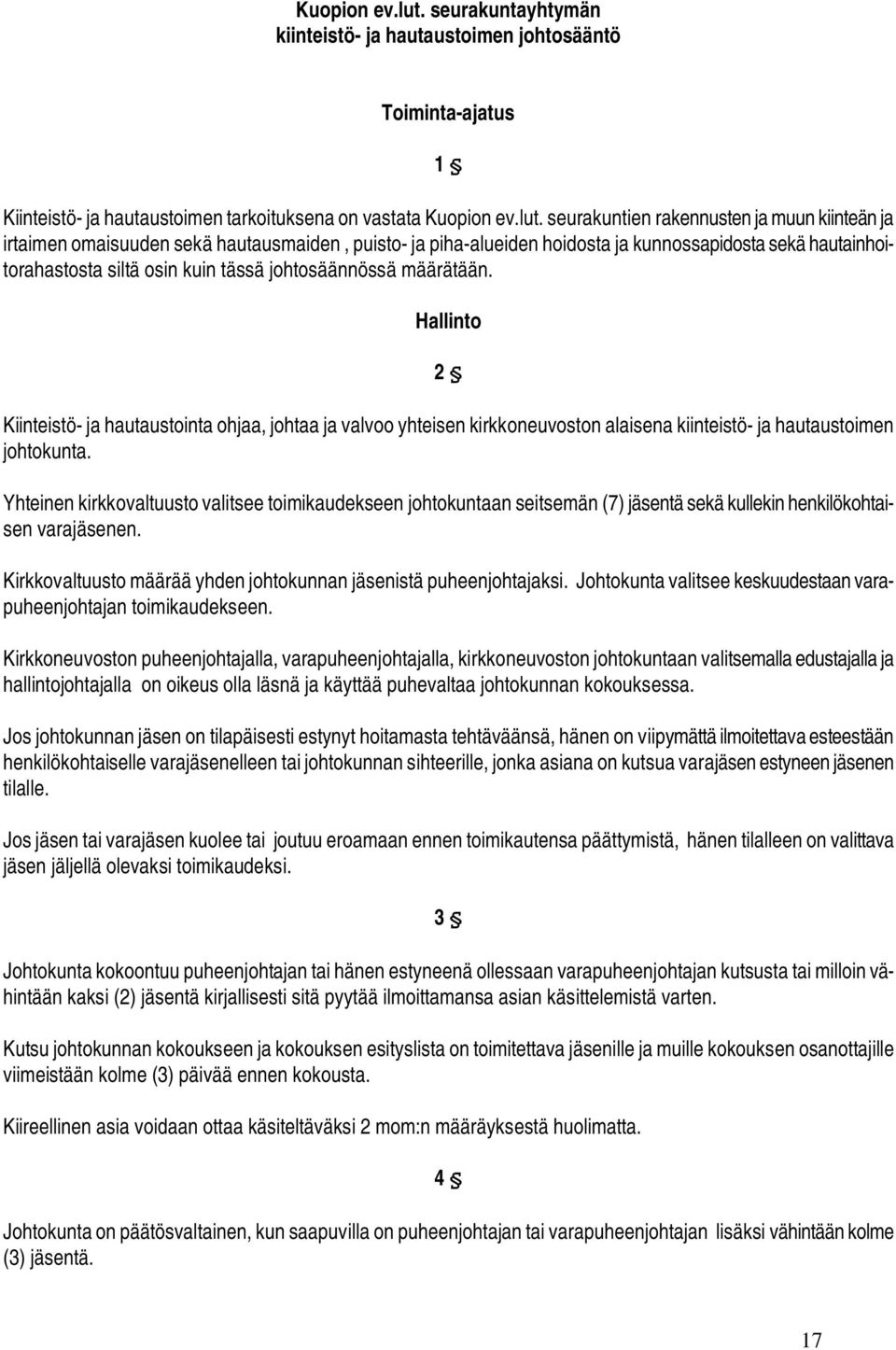 Kuopion ev.lut. seurakuntayhtymän kiinteistö- ja hautaustoimen johtosääntö

Toiminta-ajatus

1 §

Kiinteistö- ja hautaustoimen tarkoituksena on vastata Kuopion ev.lut. seurakuntien rakennusten ja muun kiinteän ja irtaimen omaisuuden sekä hautausmaiden , puisto- ja piha-alueiden hoidosta ja kunnossapidosta sekä hautainhoitorahastosta siltä osin kuin tässä johtosäännössä määrätään.

Hallinto

2 §

Kiinteistö- ja hautaustointa ohjaa, johtaa ja valvoo yhteisen kirkkoneuvoston alaisena kiinteistö- ja hautaustoimen johtokunta.

Yhteinen kirkkovaltuusto valitsee toimikaudekseen johtokuntaan seitsemän (7) jäsentä sekä kullekin henkilökohtaisen varajäsenen.

Kirkkovaltuusto määrää yhden johtokunnan jäsenistä puheenjohtajaksi. Johtokunta valitsee keskuudestaan varapuheenjohtajan toimikaudekseen.

Kirkkoneuvoston puheenjohtajalla, varapuheenjohtajalla, kirkkoneuvoston johtokuntaan valitsemalla edustajalla ja hallintojohtajalla on oikeus olla läsnä ja käyttää puhevaltaa johtokunnan kokouksessa.

Jos johtokunnan jäsen on tilapäisesti estynyt hoitamasta tehtäväänsä, hänen on viipymättä ilmoitettava esteestään henkilökohtaiselle varajäsenelleen tai johtokunnan sihteerille, jonka asiana on kutsua varajäsen estyneen jäsenen tilalle.

Jos jäsen tai varajäsen kuolee tai joutuu eroamaan ennen toimikautensa päättymistä, hänen tilalleen on valittava jäsen jäljellä olevaksi toimikaudeksi.

3 §

Johtokunta kokoontuu puheenjohtajan tai hänen estyneenä ollessaan varapuheenjohtajan kutsusta tai milloin vähintään kaksi (2) jäsentä kirjallisesti sitä pyytää ilmoittamansa asian käsittelemistä varten.

Kutsu johtokunnan kokoukseen ja kokouksen esityslista on toimitettava jäsenille ja muille kokouksen osanottajille viimeistään kolme (3) päivää ennen kokousta.

Kiireellinen asia voidaan ottaa käsiteltäväksi 2 mom:n määräyksestä huolimatta.

4 §

Johtokunta on päätösvaltainen, kun saapuvilla on puheenjohtajan tai varapuheenjohtajan lisäksi vähintään kolme (3) jäsentä.

17